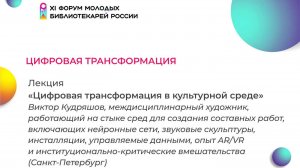 XI ФОРУМ МОЛОДЫХ БИБЛИОТЕКАРЕЙ РОССИИ

ЦИФРОВАЯ ТРАНСФОРМАЦИЯ

Лекция
«Цифровая трансформация в культурной среде»
Виктор Кудряшов, междисциплинарный художник, работающий на стыке сред для создания составных работ, включающих нейронные сети, звуковые скульптуры, инсталляции, управляемые данными, опыт AR/VR и институционально-критические вмешательства (Санкт-Петербург)